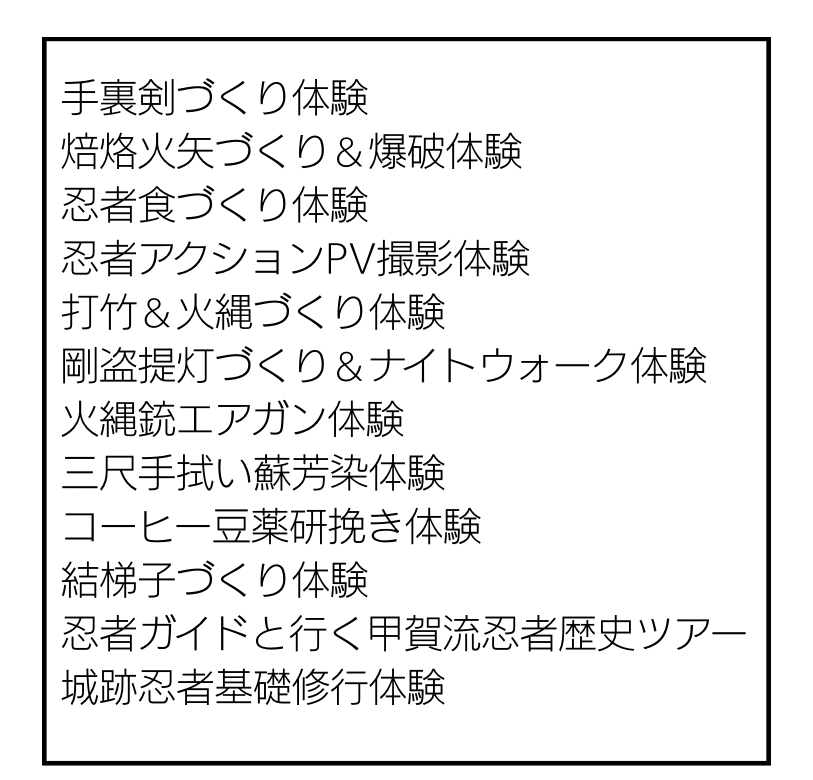 手裏剣づくり体験
焙烙火矢づくり＆爆破体験
忍者食づくり体験
忍者アクションPV撮影体験
打竹＆火縄づくり体験
剛盗提灯づくり＆ナイトウォーク体験
火縄銃エアガン体験
三尺手拭い蘇芳染体験
コーヒー豆薬研挽き体験
結梯子づくり体験
忍者ガイドと行く甲賀流忍者歴史ツアー
城跡忍者基礎修行体験